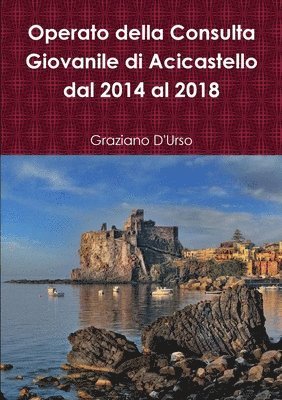 Operato della Consulta Giovanile di Acicastello dal 2014 al 2018

Graziano D'Urso